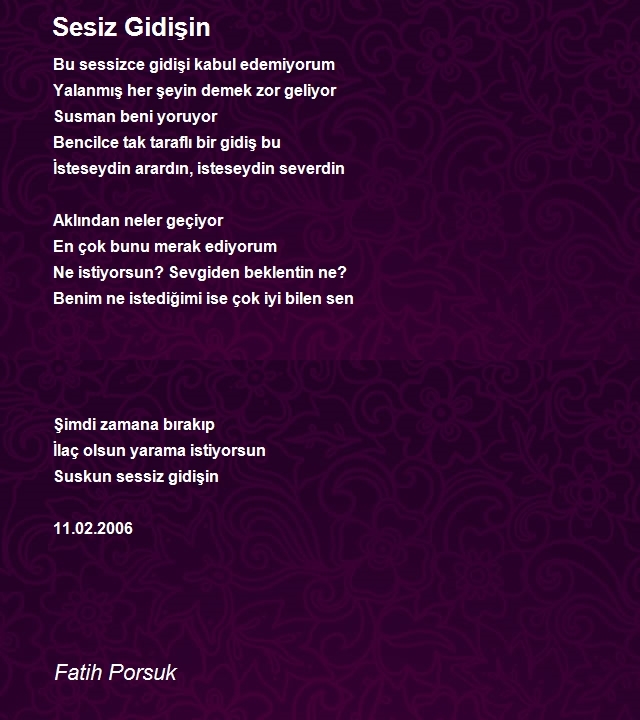 Sesiz Gidişin

Bu sessizce gidişi kabul edemiyorum
Yalanmış her şeyin demek zor geliyor
Susman beni yoruyor
Bencilce tak taraflı bir gidiş bu
İsteseydin arardın, isteseydin severdin

Aklından neler geçiyor
En çok bunu merak ediyorum
Ne istiyorsun? Sevgiden beklentin ne?
Benim ne istediğimi ise çok iyi bilen sen

Şimdi zamana bırakıp
İlaç olsun yarama istiyorsun
Suskun sessiz gidişin

11.02.2006

Fatih Porsuk